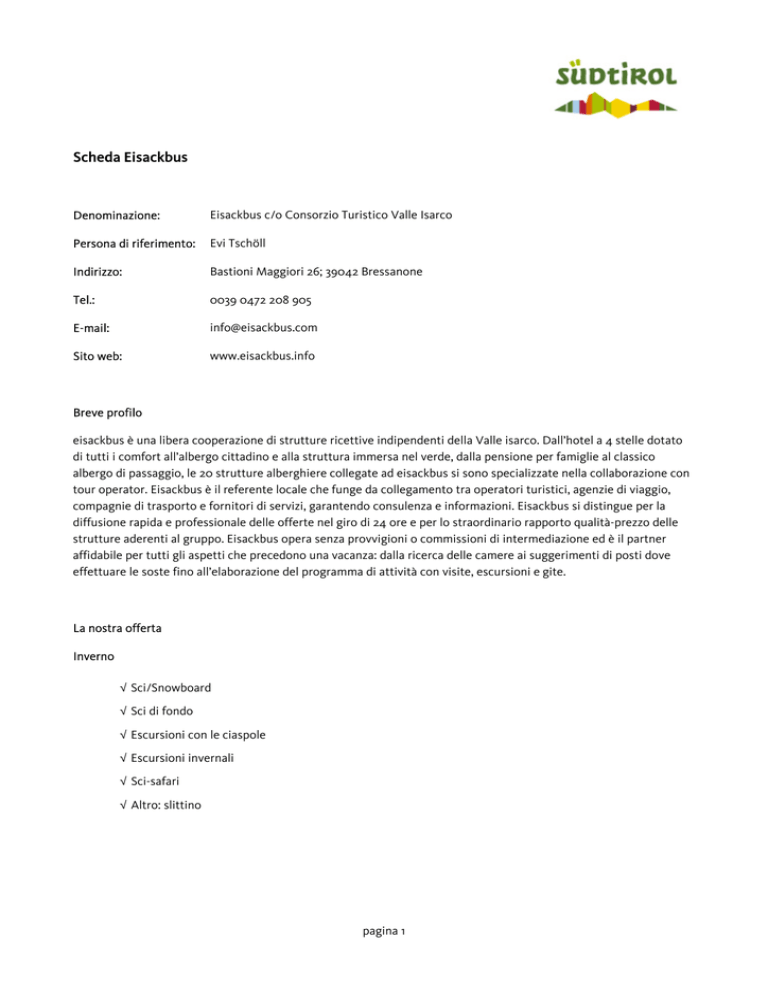 SÜDTIROL

Scheda Eisackbus

Denominazione: Eisackbus c/o Consorzio Turistico Valle Isarco

Persona di riferimento: Evi Tschöll

Indirizzo: Bastioni Maggiori 26; 39042 Bressanone

Tel.: 0039 0472 208 905

E-mail: info@eisackbus.com

Sito web: www.eisackbus.info

Breve profilo

eisackbus è una libera cooperazione di strutture ricettive indipendenti della Valle isarco. Dall'hotel a 4 stelle dotato di tutti i comfort all'albergo cittadino e alla struttura immersa nel verde, dalla pensione per famiglie al classico albergo di passaggio, le 20 strutture alberghiere collegate ad eisackbus si sono specializzate nella collaborazione con tour operator. Eisackbus è il referente locale che funge da collegamento tra operatori turistici, agenzie di viaggio, compagnie di trasporto e fornitori di servizi, garantendo consulenza e informazioni. Eisackbus si distingue per la diffusione rapida e professionale delle offerte nel giro di 24 ore e per lo straordinario rapporto qualità-prezzo delle strutture aderenti al gruppo. Eisackbus opera senza provvigioni o commissioni di intermediazione ed è il partner affidabile per tutti gli aspetti che precedono una vacanza: dalla ricerca delle camere ai suggerimenti di posti dove effettuare le soste fino all'elaborazione del programma di attività con visite, escursioni e gite.

La nostra offerta

Inverno

√ Sci/Snowboard

√ Sci di fondo

√ Escursioni con le ciaspole

√ Escursioni invernali

√ Sci-safari

√ Altro: slittino

pagina 1